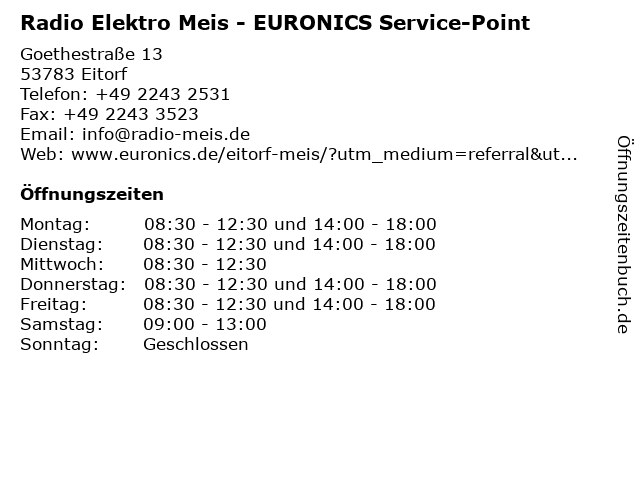 Radio Elektro Meis - EURONICS Service-Point

Goethestraße 13
53783 Eitorf
Telefon: +49 2243 2531
Fax: +49 2243 3523
Email: info@radio-meis.de
Web: www.euronics.de/eitorf-meis/?utm_medium=referral&ut...

Öffnungszeiten

| Montag: | 08:30 - 12:30 und 14:00 - 18:00 |
|---|---|
| Dienstag: | 08:30 - 12:30 und 14:00 - 18:00 |
| Mittwoch: | 08:30 - 12:30 |
| Donnerstag: | 08:30 - 12:30 und 14:00 - 18:00 |
| Freitag: | 08:30 - 12:30 und 14:00 - 18:00 |
| Samstag: | 09:00 - 13:00 |
| Sonntag: | Geschlossen |

Öffnungszeitenbuch.de